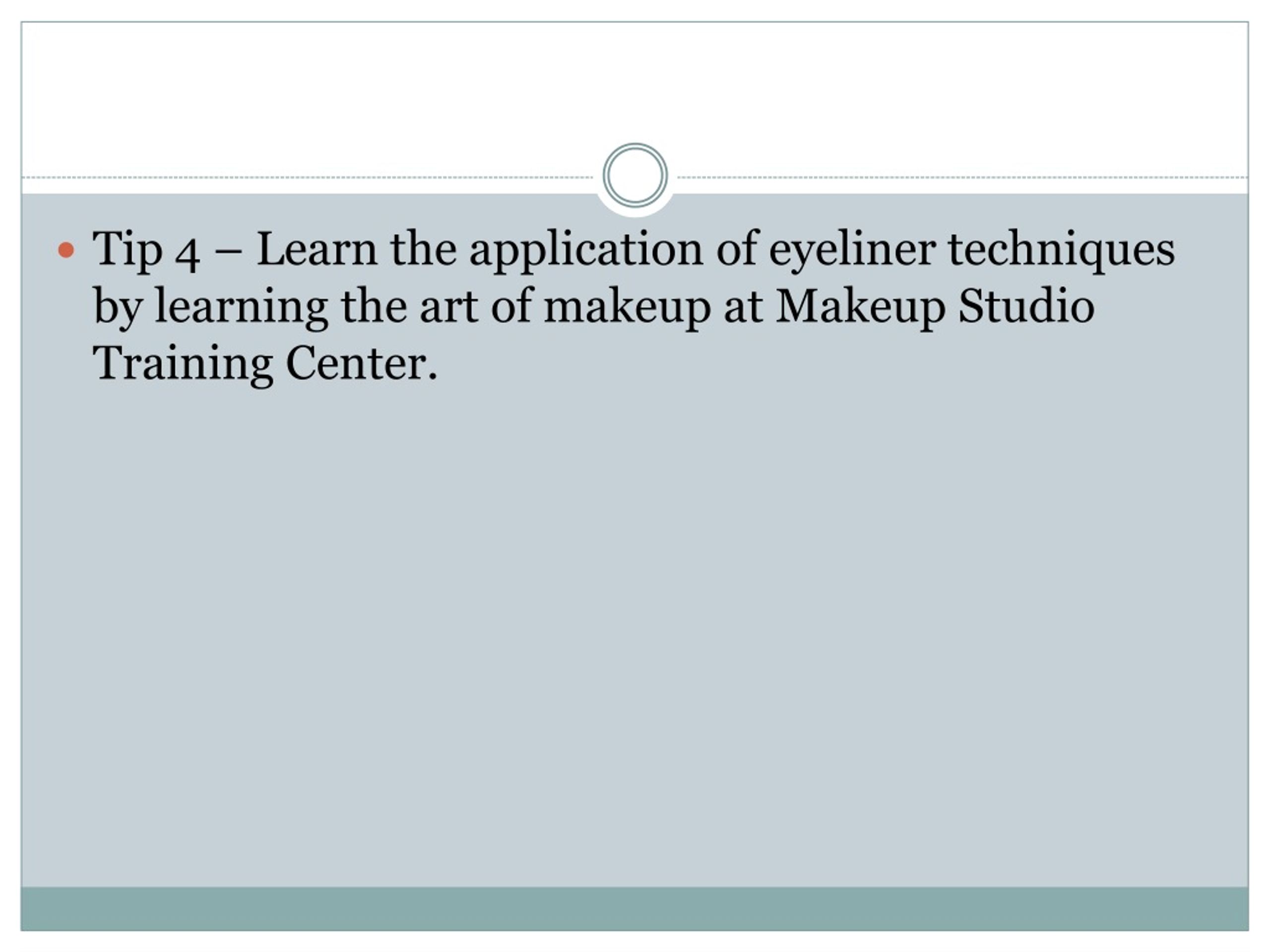 • Tip 4 – Learn the application of eyeliner techniques by learning the art of makeup at Makeup Studio Training Center.